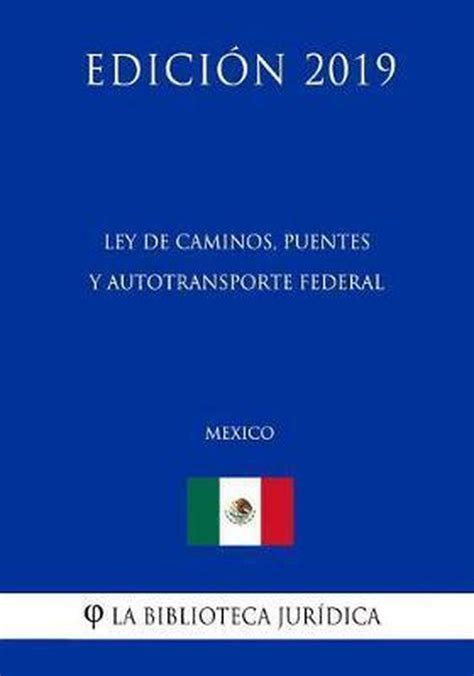 EDICIÓN 2019

LEY DE CAMINOS, PUENTES Y AUTOTRANSPORTE FEDERAL

MEXICO

φ LA BIBLIOTECA JURÍDICA